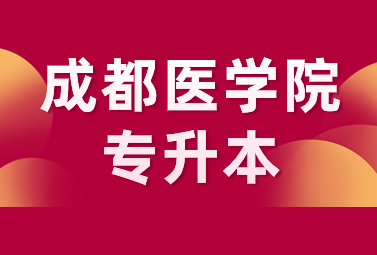 成都医学院
专升本